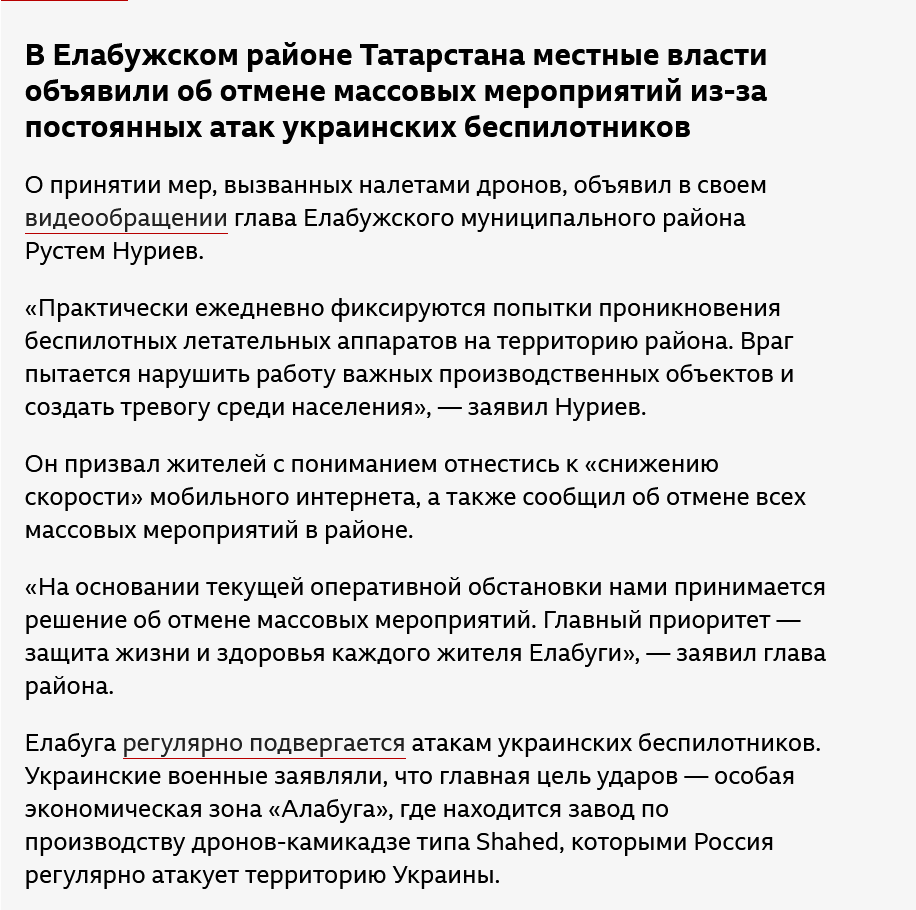 В Елабужском районе Татарстана местные власти объявили об отмене массовых мероприятий из-за постоянных атак украинских беспилотников

О принятии мер, вызванных налетами дронов, объявил в своем видеообращении глава Елабужского муниципального района Рустем Нуриев.

«Практически ежедневно фиксируются попытки проникновения беспилотных летательных аппаратов на территорию района. Враг пытается нарушить работу важных производственных объектов и создать тревогу среди населения», — заявил Нуриев.

Он призвал жителей с пониманием отнестись к «снижению скорости» мобильного интернета, а также сообщил об отмене всех массовых мероприятий в районе.

«На основании текущей оперативной обстановки нами принимается решение об отмене массовых мероприятий. Главный приоритет — защита жизни и здоровья каждого жителя Елабуги», — заявил глава района.

Елабуга регулярно подвергается атакам украинских беспилотников. Украинские военные заявляли, что главная цель ударов — особая экономическая зона «Алабуга», где находится завод по производству дронов-камикадзе типа Shahed, которыми Россия регулярно атакует территорию Украины.